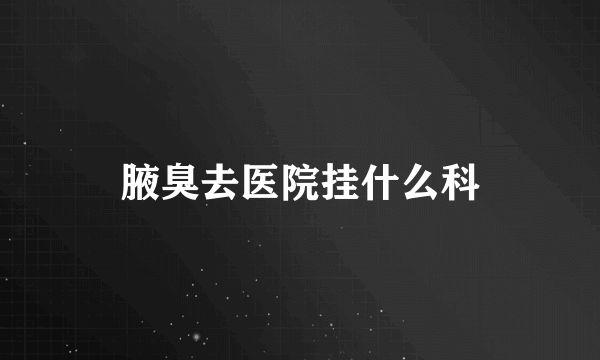 腋臭去医院挂什么科